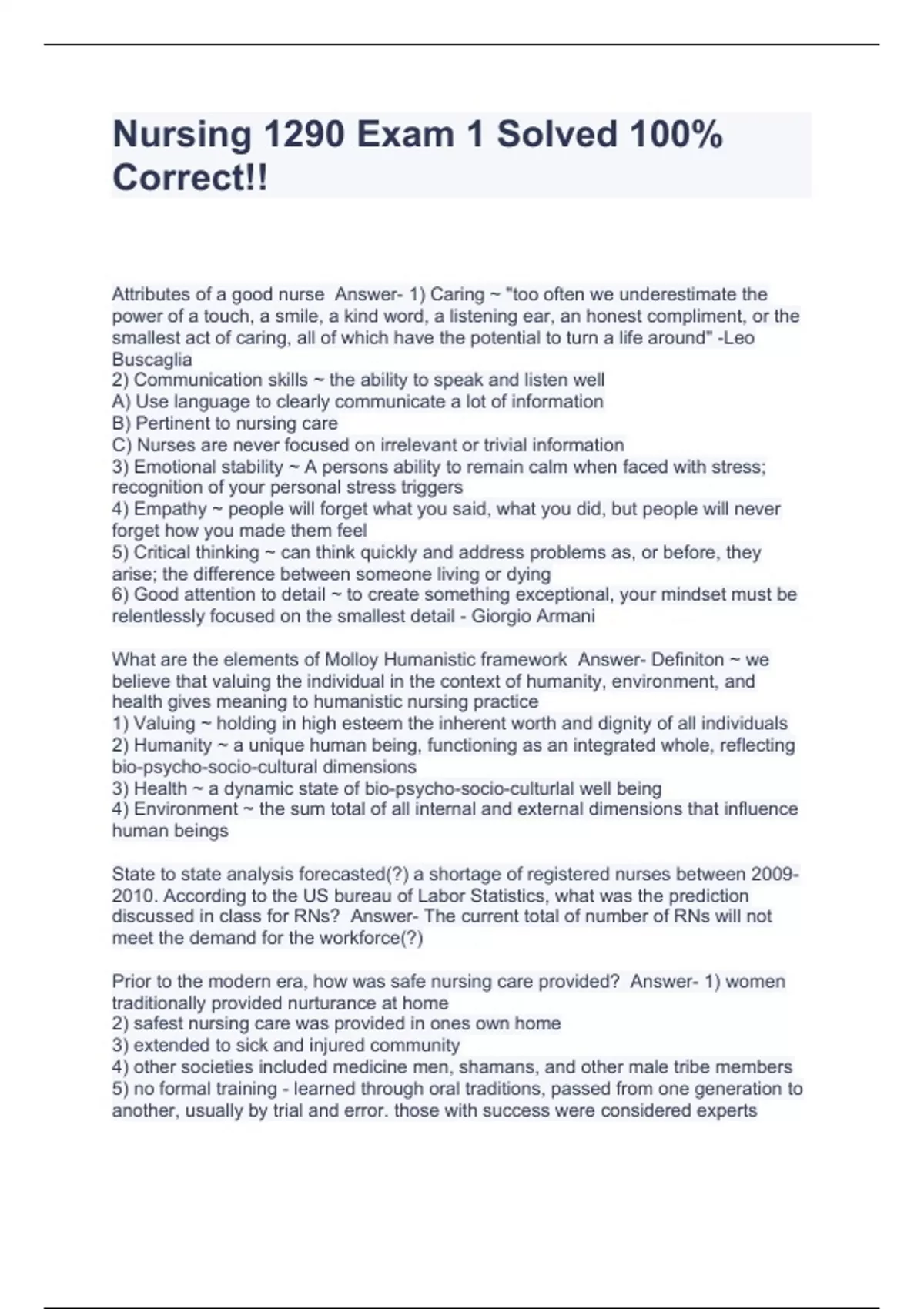 Nursing 1290 Exam 1 Solved 100% Correct!!

Attributes of a good nurse  Answer- 1) Caring ~ "too often we underestimate the power of a touch, a smile, a kind word, a listening ear, an honest compliment, or the smallest act of caring, all of which have the potential to turn a life around" -Leo Buscaglia
2) Communication skills ~ the ability to speak and listen well
A) Use language to clearly communicate a lot of information
B) Pertinent to nursing care
C) Nurses are never focused on irrelevant or trivial information
3) Emotional stability ~ A persons ability to remain calm when faced with stress; recognition of your personal stress triggers
4) Empathy ~ people will forget what you said, what you did, but people will never forget how you made them feel
5) Critical thinking ~ can think quickly and address problems as, or before, they arise; the difference between someone living or dying
6) Good attention to detail ~ to create something exceptional, your mindset must be relentlessly focused on the smallest detail - Giorgio Armani

What are the elements of Molloy Humanistic framework  Answer- Definiton ~ we believe that valuing the individual in the context of humanity, environment, and health gives meaning to humanistic nursing practice
1) Valuing ~ holding in high esteem the inherent worth and dignity of all individuals
2) Humanity ~ a unique human being, functioning as an integrated whole, reflecting bio-psycho-socio-cultural dimensions
3) Health ~ a dynamic state of bio-psycho-socio-culturlal well being
4) Environment ~ the sum total of all internal and external dimensions that influence human beings

State to state analysis forecasted(?) a shortage of registered nurses between 2009-2010. According to the US bureau of Labor Statistics, what was the prediction discussed in class for RNs?  Answer- The current total of number of RNs will not meet the demand for the workforce(?)

Prior to the modern era, how was safe nursing care provided?  Answer- 1) women traditionally provided nurturance at home
2) safest nursing care was provided in ones own home
3) extended to sick and injured community
4) other societies included medicine men, shamans, and other male tribe members
5) no formal training - learned through oral traditions, passed from one generation to another, usually by trial and error. those with success were considered experts